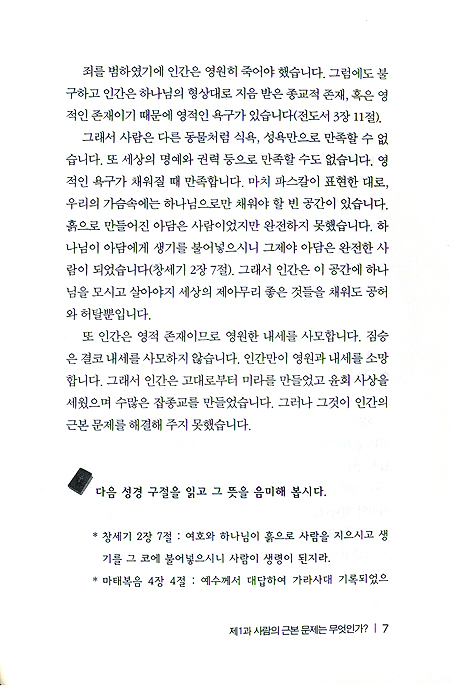 죄를 범하였기에 인간은 영원히 죽어야 했습니다. 그럼에도 불구하고 인간은 하나님의 형상대로 지음 받은 종교적 존재, 혹은 영적인 존재이기 때문에 영적인 욕구가 있습니다(전도서 3장 11절).

그래서 사람은 다른 동물처럼 식욕, 성욕만으로 만족할 수 없습니다. 또 세상의 명예와 권력 등으로 만족할 수도 없습니다. 영적인 욕구가 채워질 때 만족합니다. 마치 파스칼이 표현한 대로, 우리의 가슴속에는 하나님으로만 채워야 할 빈 공간이 있습니다. 흙으로 만들어진 아담은 사람이었지만 완전하지 못했습니다. 하나님이 아담에게 생기를 불어넣으시니 그제야 아담은 완전한 사람이 되었습니다(창세기 2장 7절). 그래서 인간은 이 공간에 하나님을 모시고 살아야지 세상의 제아무리 좋은 것들을 채워도 공허와 허탈뿐입니다.

또 인간은 영적 존재이므로 영원한 내세를 사모합니다. 짐승은 결코 내세를 사모하지 않습니다. 인간만이 영원과 내세를 소망합니다. 그래서 인간은 고대로부터 미라를 만들었고 윤회 사상을 세웠으며 수많은 잡종교를 만들었습니다. 그러나 그것이 인간의 근본 문제를 해결해 주지 못했습니다.

다음 성경 구절을 읽고 그 뜻을 음미해 봅시다.

* 창세기 2장 7절 : 여호와 하나님이 흙으로 사람을 지으시고 생기를 그 코에 불어넣으시니 사람이 생령이 된지라.

* 마태복음 4장 4절 : 예수께서 대답하여 가라사대 기록되었으

제1과 사람의 근본 문제는 무엇인가? | 7